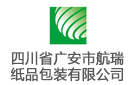 四川省广安市航瑞
纸品包装有限公司